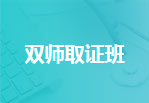 双师取证班